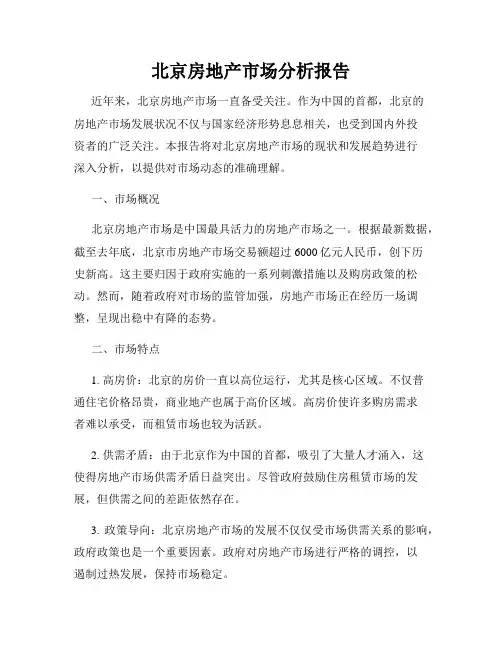 北京房地产市场分析报告

近年来，北京房地产市场一直备受关注。作为中国的首都，北京的房地产市场发展状况不仅与国家经济形势息息相关，也受到国内外投资者的广泛关注。本报告将对北京房地产市场的现状和发展趋势进行深入分析，以提供对市场动态的准确理解。

一、市场概况

北京房地产市场是中国最具活力的房地产市场之一。根据最新数据，截至去年底，北京市房地产市场交易额超过 6000 亿元人民币，创下历史新高。这主要归因于政府实施的一系列刺激措施以及购房政策的松动。然而，随着政府对市场的监管加强，房地产市场正在经历一场调整，呈现出稳中有降的态势。

二、市场特点

1. 高房价：北京的房价一直以高位运行，尤其是核心区域。不仅普通住宅价格昂贵，商业地产也属于高价区域。高房价使许多购房需求者难以承受，而租赁市场也较为活跃。

2. 供需矛盾：由于北京作为中国的首都，吸引了大量人才涌入，这使得房地产市场供需矛盾日益突出。尽管政府鼓励住房租赁市场的发展，但供需之间的差距依然存在。

3. 政策导向：北京房地产市场的发展不仅仅受市场供需关系的影响，政府政策也是一个重要因素。政府对房地产市场进行严格的调控，以遏制过热发展，保持市场稳定。